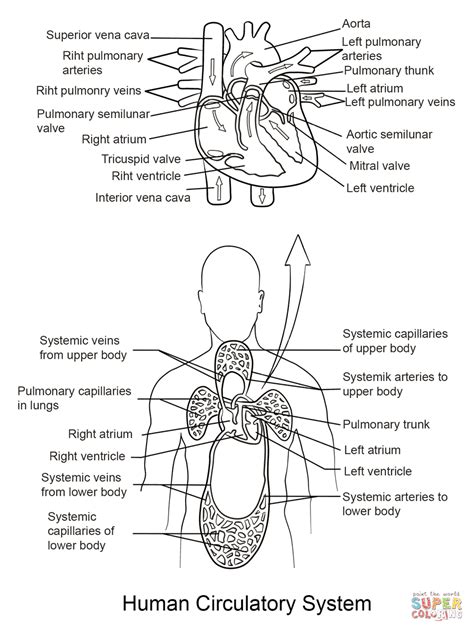 Superior vena cava
Riht pulmonary arteries
Riht pulmonry veins
Pulmonary semilunar valve
Right atrium
Tricuspid valve
Riht ventricle
Interior vena cava

Aorta
Left pulmonary arteries
Pulmonary thunk
Left atrium
Left pulmonary veins
Aortic semilunar valve
Mitral valve
Left ventricle

Systemic veins from upper body
Pulmonary capillaries in lungs
Right atrium
Right ventricle
Systemic veins from lower body
Systemic capillaries of lower body

Systemic capillaries of upper body
Systemik arteries to upper body
Pulmonary trunk
Left atrium
Left ventricle
Systemic arteries to lower body

Human Circulatory System

paint the world
SUPER
COLORING